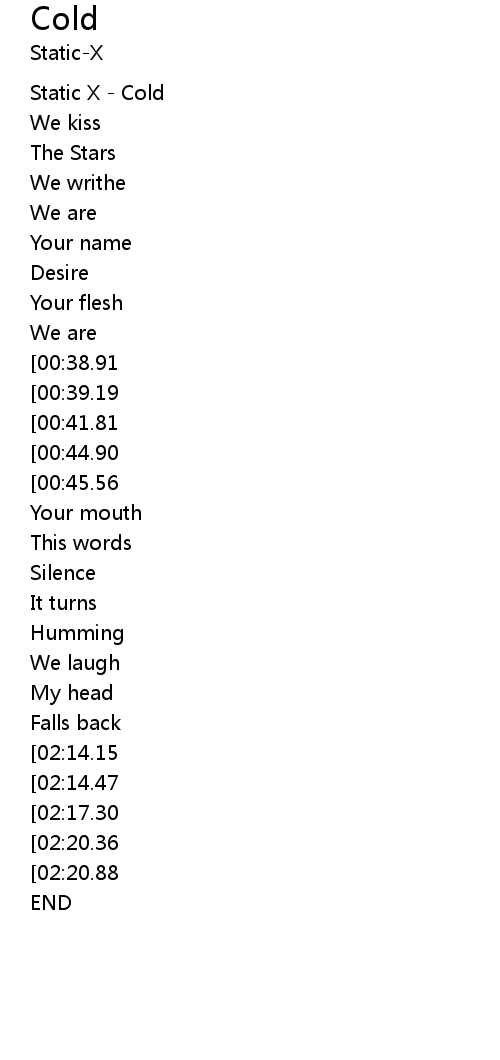 Cold
Static-X

Static X - Cold
We kiss
The Stars
We writhe
We are
Your name
Desire
Your flesh
We are
[00:38.91
[00:39.19
[00:41.81
[00:44.90
[00:45.56
Your mouth
This words
Silence
It turns
Humming
We laugh
My head
Falls back
[02:14.15
[02:14.47
[02:17.30
[02:20.36
[02:20.88
END